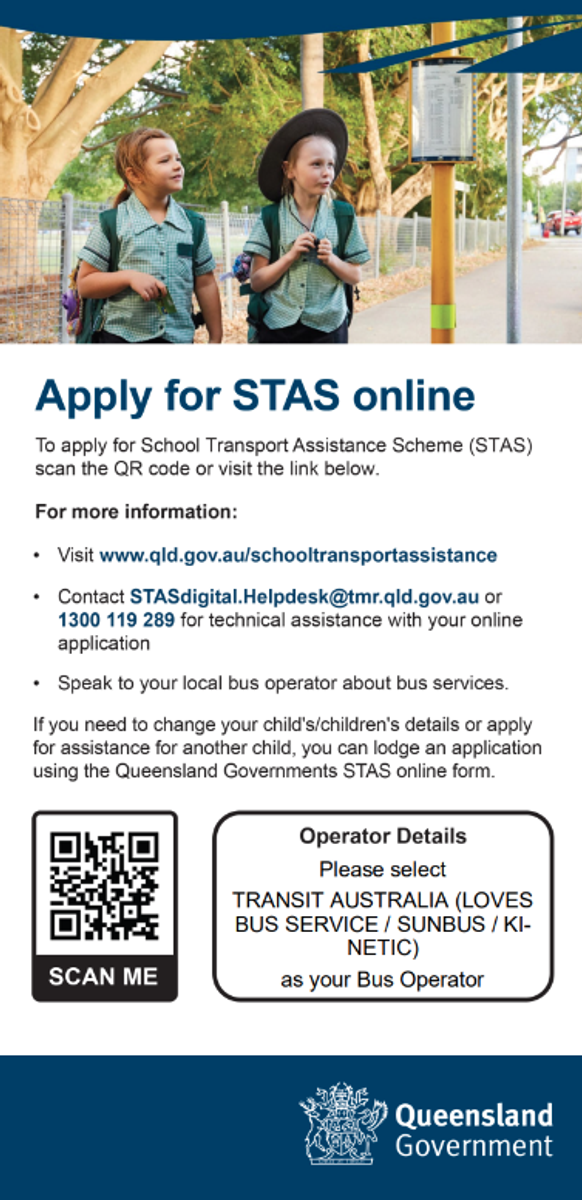 Apply for STAS online

To apply for School Transport Assistance Scheme (STAS) scan the QR code or visit the link below.

For more information:

• Visit www.qld.gov.au/schooltransportassistance
• Contact STASdigital.Helpdesk@tmr.qld.gov.au or 1300 119 289 for technical assistance with your online application
• Speak to your local bus operator about bus services.

If you need to change your child's/children's details or apply for assistance for another child, you can lodge an application using the Queensland Governments STAS online form.

SCAN ME

Operator Details
Please select
TRANSIT AUSTRALIA (LOVES BUS SERVICE / SUNBUS / KINETIC)
as your Bus Operator

Queensland
Government